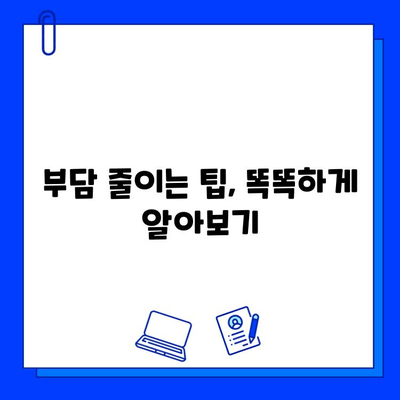 부담 줄이는 팁, 똑똑하게 알아보기